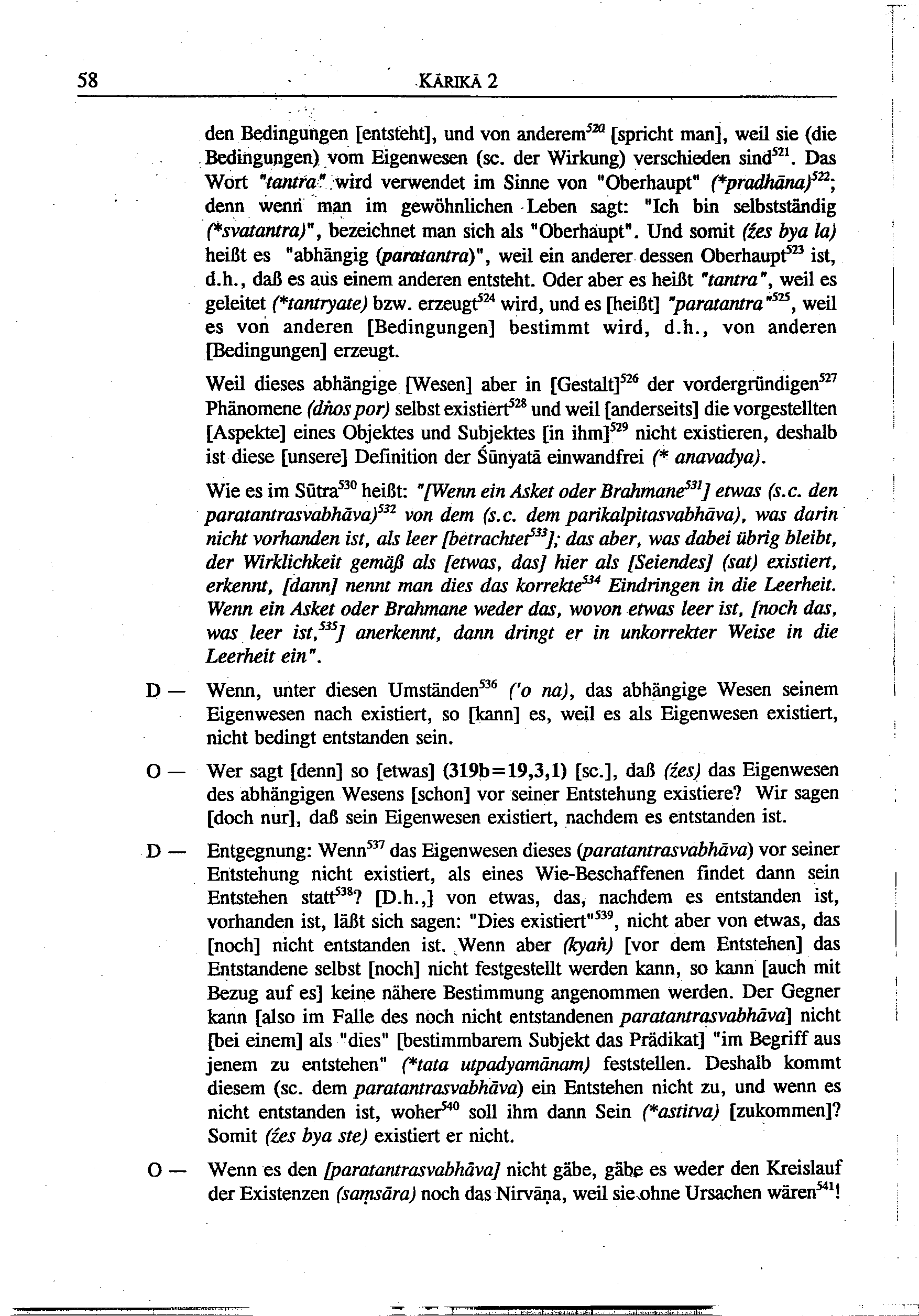 58 KĀRIKĀ 2

den Bedingungen [entsteht], und von anderem$^{520}$ [spricht man], weil sie (die Bedingungen) vom Eigenwesen (sc. der Wirkung) verschieden sind$^{521}$. Das Wort "tantra" wird verwendet im Sinne von "Oberhaupt" (*pradhāna)$^{522}$; denn wenn man im gewöhnlichen Leben sagt: "Ich bin selbstständig (*svatantra)", bezeichnet man sich als "Oberhaupt". Und somit (źes bya la) heißt es "abhängig (paratantra)", weil ein anderer dessen Oberhaupt$^{523}$ ist, d.h., daß es aus einem anderen entsteht. Oder aber es heißt "tantra", weil es geleitet (*tantryate) bzw. erzeugt$^{524}$ wird, und es [heißt] "paratantra"$^{525}$, weil es von anderen [Bedingungen] bestimmt wird, d.h., von anderen [Bedingungen] erzeugt.

Weil dieses abhängige [Wesen] aber in [Gestalt]$^{526}$ der vordergründigen$^{527}$ Phänomene (dṅos por) selbst existiert$^{528}$ und weil [anderseits] die vorgestellten [Aspekte] eines Objektes und Subjektes [in ihm]$^{529}$ nicht existieren, deshalb ist diese [unsere] Definition der Śūnyatā einwandfrei (* anavadya).

Wie es im Sūtra$^{530}$ heißt: "[Wenn ein Asket oder Brahmane$^{531}$] etwas (s.c. den paratantrasvabhāva)$^{532}$ von dem (s.c. dem parikalpitasvabhāva), was darin nicht vorhanden ist, als leer [betrachtet$^{533}$]; das aber, was dabei übrig bleibt, der Wirklichkeit gemäß als [etwas, das] hier als [Seiendes] (sat) existiert, erkennt, [dann] nennt man dies das korrekte$^{534}$ Eindringen in die Leerheit. Wenn ein Asket oder Brahmane weder das, wovon etwas leer ist, [noch das, was leer ist,$^{535}$] anerkennt, dann dringt er in unkorrekter Weise in die Leerheit ein".

D — Wenn, unter diesen Umständen$^{536}$ ('o na), das abhängige Wesen seinem Eigenwesen nach existiert, so [kann] es, weil es als Eigenwesen existiert, nicht bedingt entstanden sein.

O — Wer sagt [denn] so [etwas] (319b=19,3,1) [sc.], daß (źes) das Eigenwesen des abhängigen Wesens [schon] vor seiner Entstehung existiere? Wir sagen [doch nur], daß sein Eigenwesen existiert, nachdem es entstanden ist.

D — Entgegnung: Wenn$^{537}$ das Eigenwesen dieses (paratantrasvabhāva) vor seiner Entstehung nicht existiert, als eines Wie-Beschaffenen findet dann sein Entstehen statt$^{538}$? [D.h.,] von etwas, das, nachdem es entstanden ist, vorhanden ist, läßt sich sagen: "Dies existiert"$^{539}$, nicht aber von etwas, das [noch] nicht entstanden ist. Wenn aber (kyaṅ) [vor dem Entstehen] das Entstandene selbst [noch] nicht festgestellt werden kann, so kann [auch mit Bezug auf es] keine nähere Bestimmung angenommen werden. Der Gegner kann [also im Falle des noch nicht entstandenen paratantrasvabhāva] nicht [bei einem] als "dies" [bestimmbarem Subjekt das Prädikat] "im Begriff aus jenem zu entstehen" (*tata utpadyamānam) feststellen. Deshalb kommt diesem (sc. dem paratantrasvabhāva) ein Entstehen nicht zu, und wenn es nicht entstanden ist, woher$^{540}$ soll ihm dann Sein (*astitva) [zukommen]? Somit (źes bya ste) existiert er nicht.

O — Wenn es den [paratantrasvabhāva] nicht gäbe, gäbe es weder den Kreislauf der Existenzen (saṃsāra) noch das Nirvāṇa, weil sie ohne Ursachen wären$^{541}$!